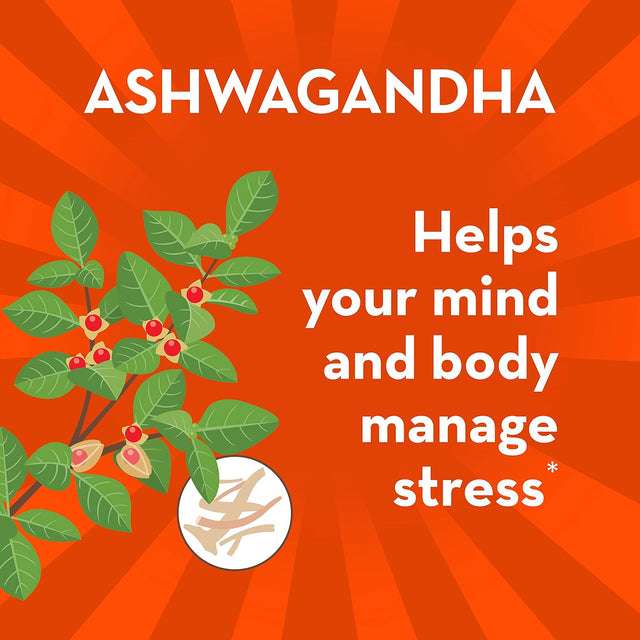 ASHWAGANDHA

Helps your mind and body manage stress*